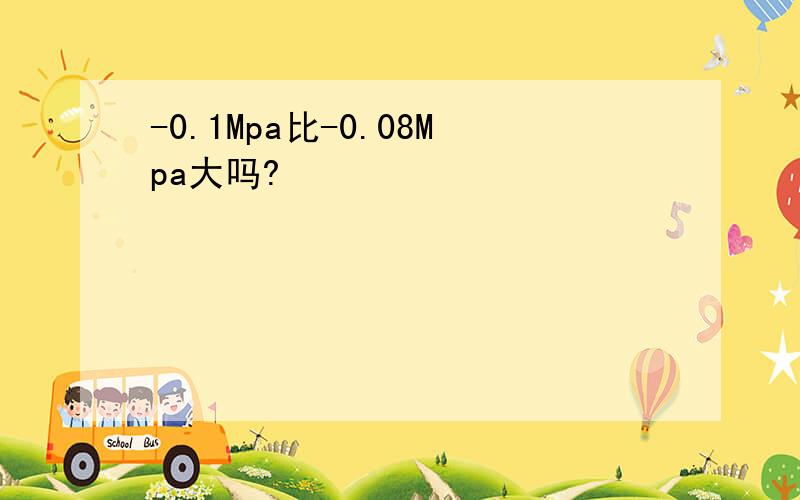 -0.1Mpa比-0.08Mpa大吗?

5

9

School Bus